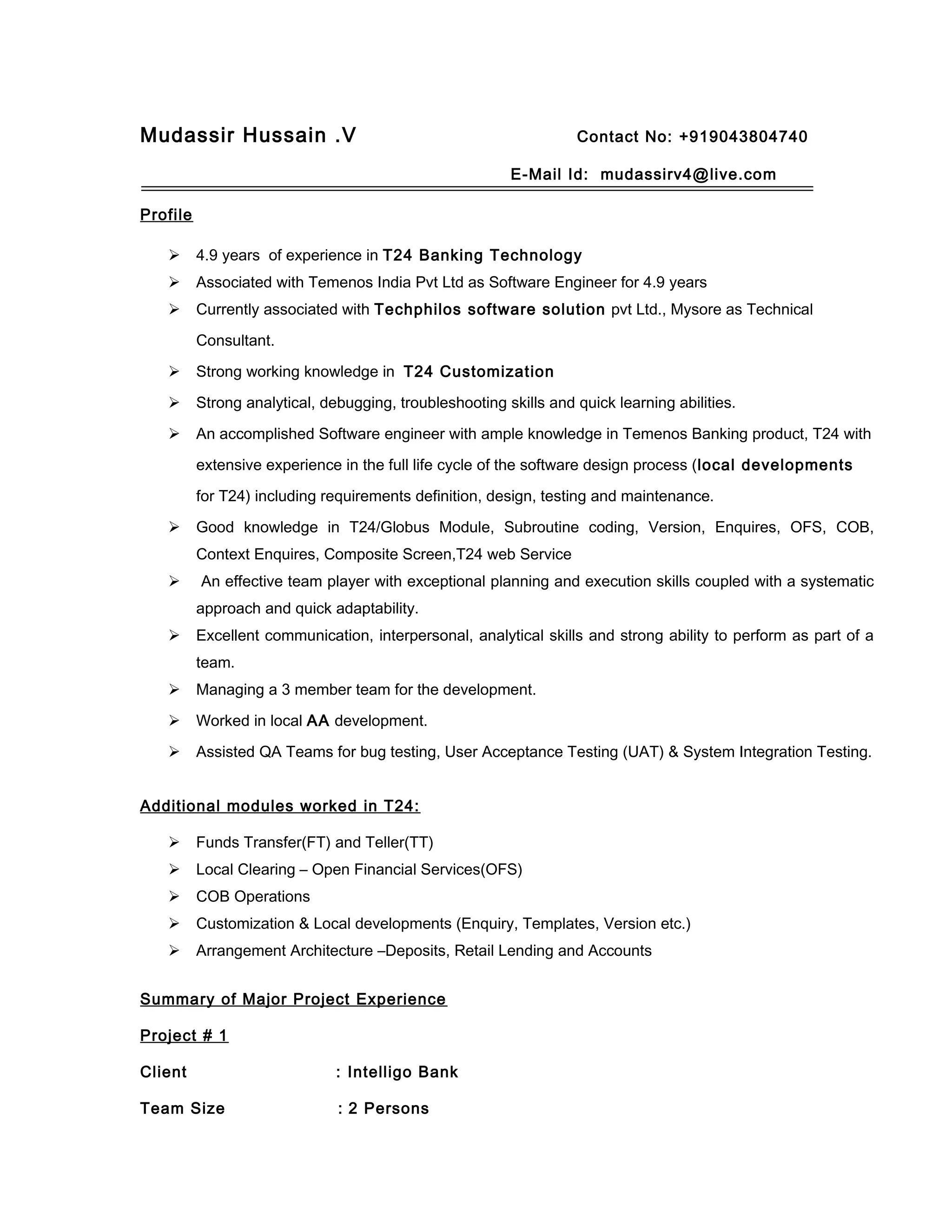 Mudassir Hussain .V Contact No: +919043804740

E-Mail Id: mudassirv4@live.com

Profile

➢ 4.9 years of experience in T24 Banking Technology
➢ Associated with Temenos India Pvt Ltd as Software Engineer for 4.9 years
➢ Currently associated with Techphilos software solution pvt Ltd., Mysore as Technical Consultant.
➢ Strong working knowledge in T24 Customization
➢ Strong analytical, debugging, troubleshooting skills and quick learning abilities.
➢ An accomplished Software engineer with ample knowledge in Temenos Banking product, T24 with extensive experience in the full life cycle of the software design process (local developments for T24) including requirements definition, design, testing and maintenance.
➢ Good knowledge in T24/Globus Module, Subroutine coding, Version, Enquires, OFS, COB, Context Enquires, Composite Screen,T24 web Service
➢ An effective team player with exceptional planning and execution skills coupled with a systematic approach and quick adaptability.
➢ Excellent communication, interpersonal, analytical skills and strong ability to perform as part of a team.
➢ Managing a 3 member team for the development.
➢ Worked in local AA development.
➢ Assisted QA Teams for bug testing, User Acceptance Testing (UAT) & System Integration Testing.

Additional modules worked in T24:

➢ Funds Transfer(FT) and Teller(TT)
➢ Local Clearing – Open Financial Services(OFS)
➢ COB Operations
➢ Customization & Local developments (Enquiry, Templates, Version etc.)
➢ Arrangement Architecture –Deposits, Retail Lending and Accounts

Summary of Major Project Experience

Project # 1

Client : Intelligo Bank

Team Size : 2 Persons